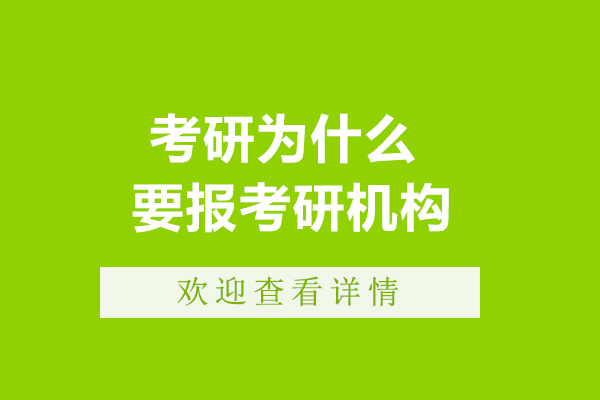 考研为什么
要报考研机构

欢迎查看详情